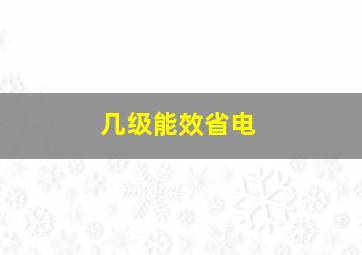 几级能效省电